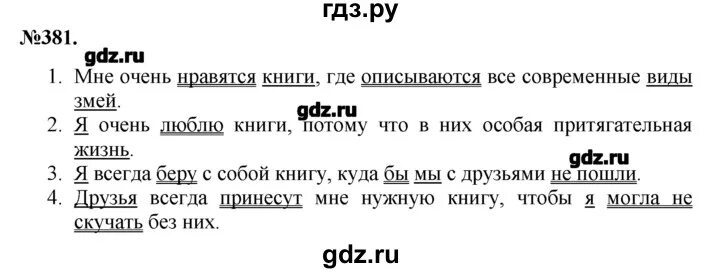 гдз.ру

№381.

gdz.ru

1. Мне очень нравятся книги, где описываются все современные виды змей.

gdz.ru

2. Я очень люблю книги, потому что в них особая притягательная жизнь.

gdz.ru

3. Я всегда беру с собой книгу, куда бы мы с друзьями не пошли.

4. Друзья всегда принесут мне нужную книгу, чтобы я могла не скучать без них.

gdz.ru